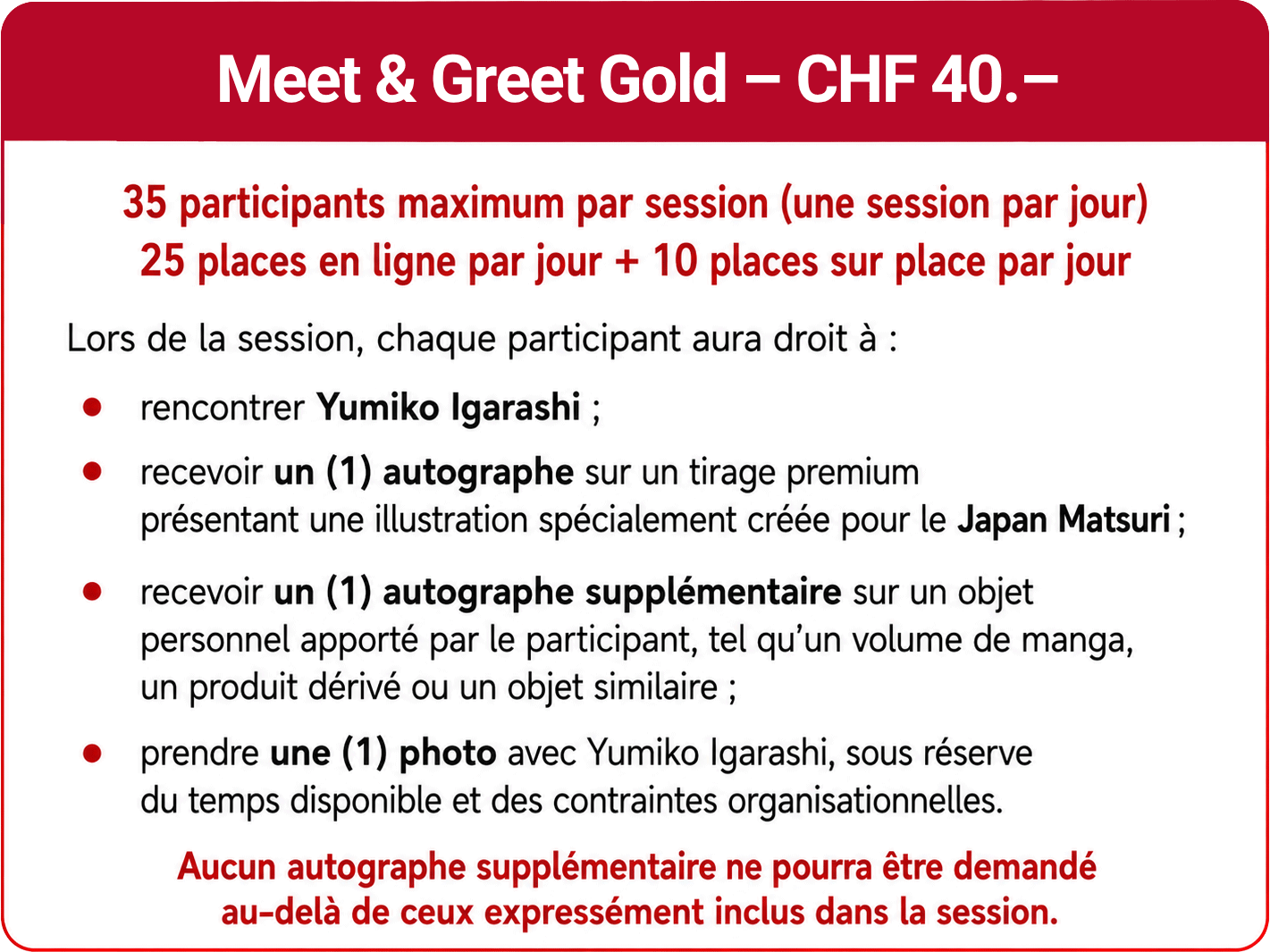 Meet & Greet Gold – CHF 40.–

35 participants maximum par session (une session par jour)
25 places en ligne par jour + 10 places sur place par jour

Lors de la session, chaque participant aura droit à :

• rencontrer Yumiko Igarashi ;
• recevoir un (1) autographe sur un tirage premium présentant une illustration spécialement créée pour le Japan Matsuri ;
• recevoir un (1) autographe supplémentaire sur un objet personnel apporté par le participant, tel qu'un volume de manga, un produit dérivé ou un objet similaire ;
• prendre une (1) photo avec Yumiko Igarashi, sous réserve du temps disponible et des contraintes organisationnelles.

Aucun autographe supplémentaire ne pourra être demandé au-delà de ceux expressément inclus dans la session.